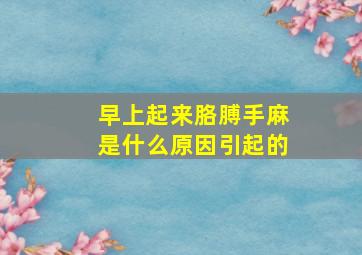 早上起来胳膊手麻
是什么原因引起的